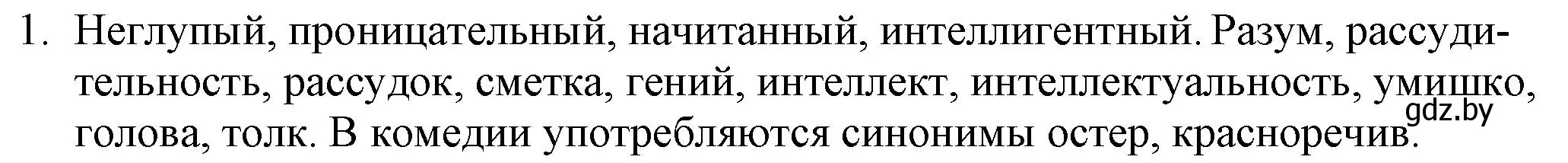 1. Неглупый, проницательный, начитанный, интеллигентный. Разум, рассудительность, рассудок, сметка, гений, интеллект, интеллектуальность, умишко, голова, толк. В комедии употребляются синонимы остер, красноречив.

gdz.by